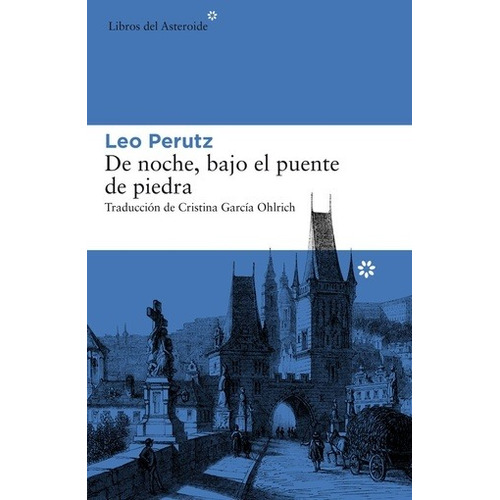 Libros del Asteroide

Leo Perutz

De noche, bajo el puente de piedra

Traducción de Cristina García Ohlrich